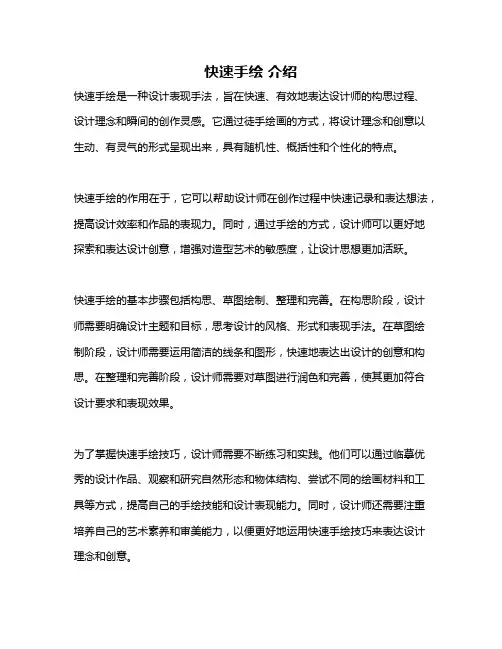 快速手绘 介绍

快速手绘是一种设计表现手法，旨在快速、有效地表达设计师的构思过程、设计理念和瞬间的创作灵感。它通过徒手绘画的方式，将设计理念和创意以生动、有灵气的形式呈现出来，具有随机性、概括性和个性化的特点。

快速手绘的作用在于，它可以帮助设计师在创作过程中快速记录和表达想法，提高设计效率和作品的表现力。同时，通过手绘的方式，设计师可以更好地探索和表达设计创意，增强对造型艺术的敏感度，让设计思想更加活跃。

快速手绘的基本步骤包括构思、草图绘制、整理和完善。在构思阶段，设计师需要明确设计主题和目标，思考设计的风格、形式和表现手法。在草图绘制阶段，设计师需要运用简洁的线条和图形，快速地表达出设计的创意和构思。在整理和完善阶段，设计师需要对草图进行润色和完善，使其更加符合设计要求和表现效果。

为了掌握快速手绘技巧，设计师需要不断练习和实践。他们可以通过临摹优秀的设计作品、观察和研究自然形态和物体结构、尝试不同的绘画材料和工具等方式，提高自己的手绘技能和设计表现能力。同时，设计师还需要注重培养自己的艺术素养和审美能力，以便更好地运用快速手绘技巧来表达设计理念和创意。